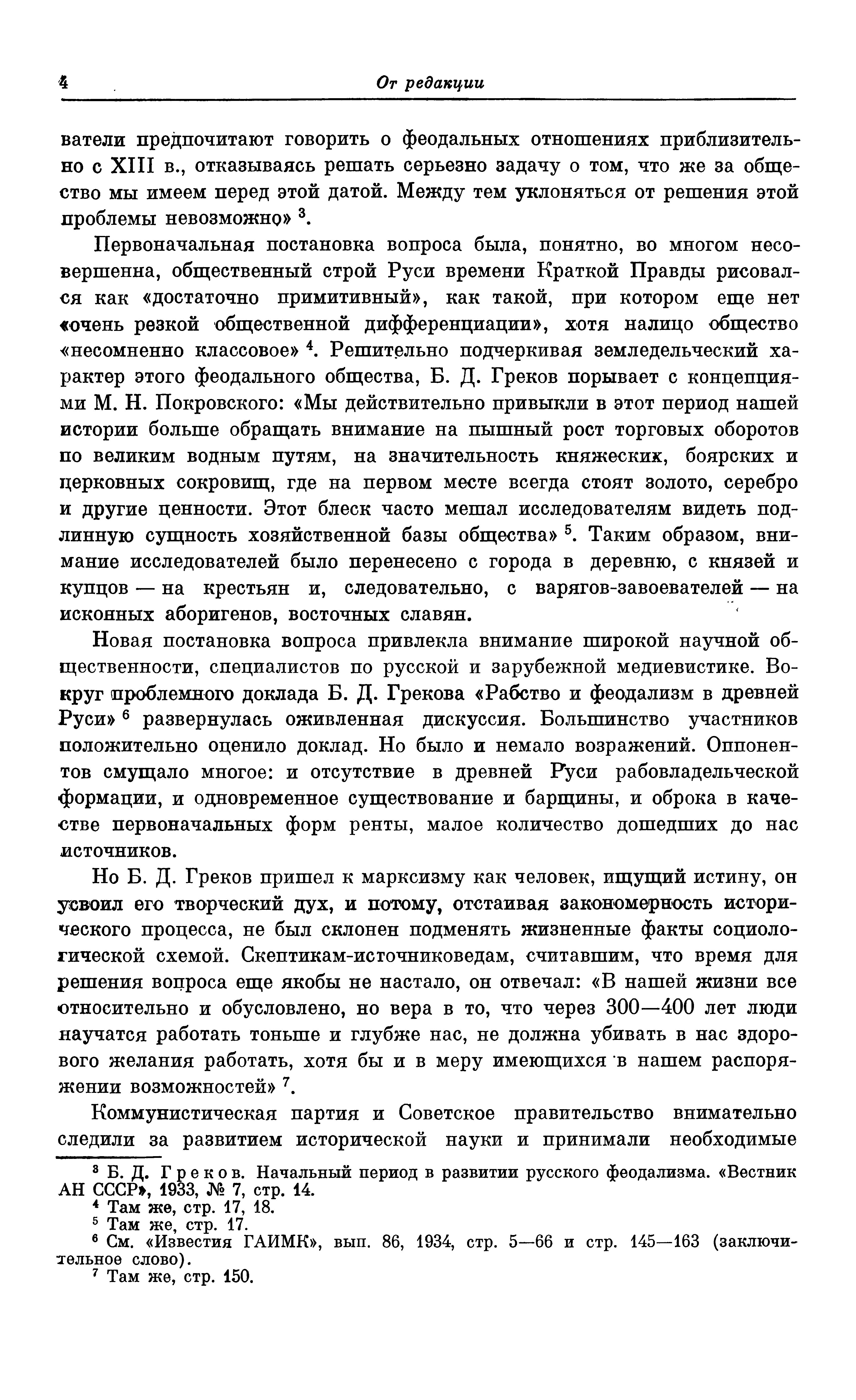 4 От редакции

ватели предпочитают говорить о феодальных отношениях приблизительно с XIII в., отказываясь решать серьезно задачу о том, что же за общество мы имеем перед этой датой. Между тем уклоняться от решения этой проблемы невозможно» $^3$.

Первоначальная постановка вопроса была, понятно, во многом несовершенна, общественный строй Руси времени Краткой Правды рисовался как «достаточно примитивный», как такой, при котором еще нет «очень резкой общественной дифференциации», хотя налицо общество «несомненно классовое» $^4$. Решительно подчеркивая земледельческий характер этого феодального общества, Б. Д. Греков порывает с концепциями М. Н. Покровского: «Мы действительно привыкли в этот период нашей истории больше обращать внимание на пышный рост торговых оборотов по великим водным путям, на значительность княжеских, боярских и церковных сокровищ, где на первом месте всегда стоят золото, серебро и другие ценности. Этот блеск часто мешал исследователям видеть подлинную сущность хозяйственной базы общества» $^5$. Таким образом, внимание исследователей было перенесено с города в деревню, с князей и купцов — на крестьян и, следовательно, с варягов-завоевателей — на исконных аборигенов, восточных славян.

Новая постановка вопроса привлекла внимание широкой научной общественности, специалистов по русской и зарубежной медиевистике. Вокруг проблемного доклада Б. Д. Грекова «Рабство и феодализм в древней Руси» $^6$ развернулась оживленная дискуссия. Большинство участников положительно оценило доклад. Но было и немало возражений. Оппонентов смущало многое: и отсутствие в древней Руси рабовладельческой формации, и одновременное существование и барщины, и оброка в качестве первоначальных форм ренты, малое количество дошедших до нас источников.

Но Б. Д. Греков пришел к марксизму как человек, ищущий истину, он усвоил его творческий дух, и потому, отстаивая закономерность исторического процесса, не был склонен подменять жизненные факты социологической схемой. Скептикам-источниковедам, считавшим, что время для решения вопроса еще якобы не настало, он отвечал: «В нашей жизни все относительно и обусловлено, но вера в то, что через 300—400 лет люди научатся работать тоньше и глубже нас, не должна убивать в нас здорового желания работать, хотя бы и в меру имеющихся в нашем распоряжении возможностей» $^7$.

Коммунистическая партия и Советское правительство внимательно следили за развитием исторической науки и принимали необходимые

$^3$ Б. Д. Греков. Начальный период в развитии русского феодализма. «Вестник АН СССР», 1933, № 7, стр. 14.
$^4$ Там же, стр. 17, 18.
$^5$ Там же, стр. 17.
$^6$ См. «Известия ГАИМК», вып. 86, 1934, стр. 5—66 и стр. 145—163 (заключительное слово).
$^7$ Там же, стр. 150.